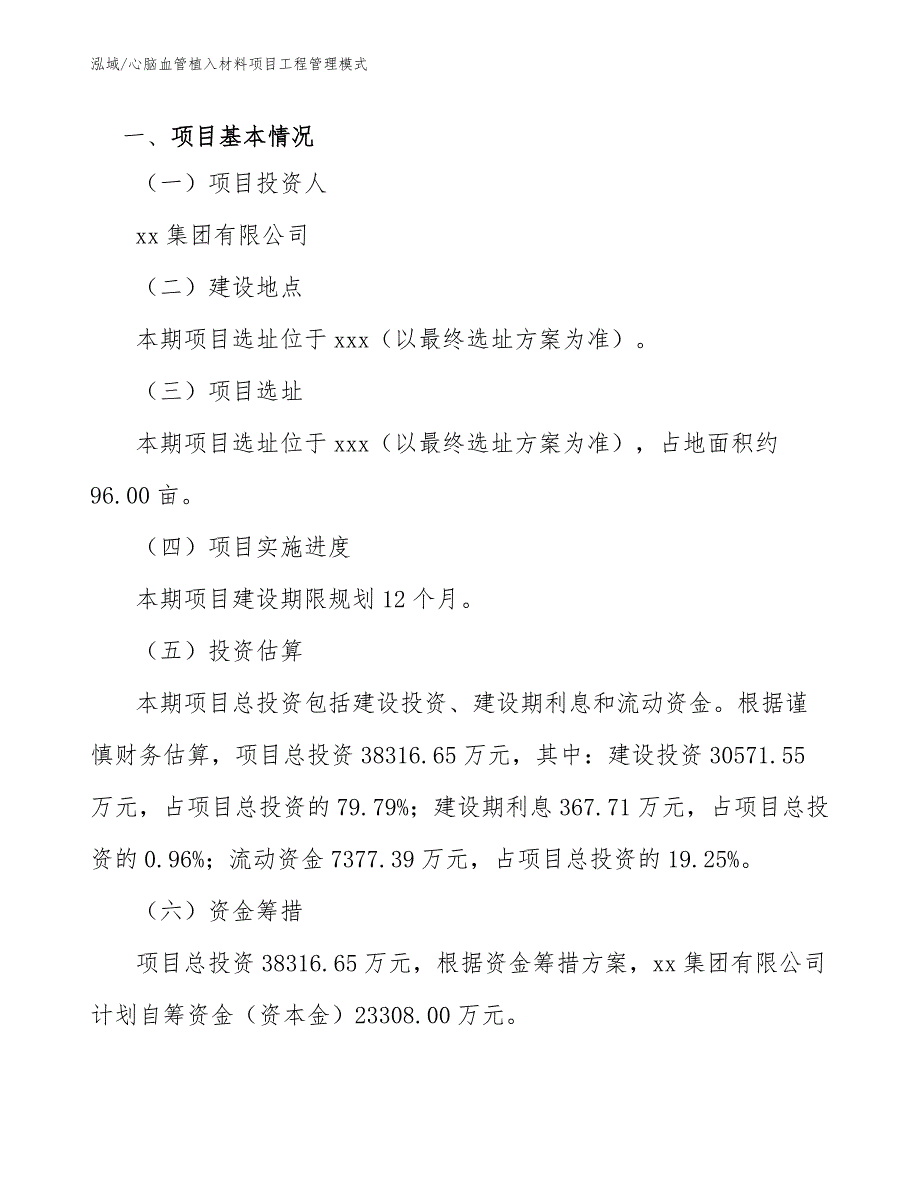 泓域/心脑血管植入材料项目工程管理模式

一、项目基本情况

（一）项目投资人

xx 集团有限公司

（二）建设地点

本期项目选址位于 xxx（以最终选址方案为准）。

（三）项目选址

本期项目选址位于 xxx（以最终选址方案为准），占地面积约 96.00 亩。

（四）项目实施进度

本期项目建设期限规划 12 个月。

（五）投资估算

本期项目总投资包括建设投资、建设期利息和流动资金。根据谨慎财务估算，项目总投资 38316.65 万元，其中：建设投资 30571.55 万元，占项目总投资的 79.79%；建设期利息 367.71 万元，占项目总投资的 0.96%；流动资金 7377.39 万元，占项目总投资的 19.25%。

（六）资金筹措

项目总投资 38316.65 万元，根据资金筹措方案，xx 集团有限公司计划自筹资金（资本金）23308.00 万元。